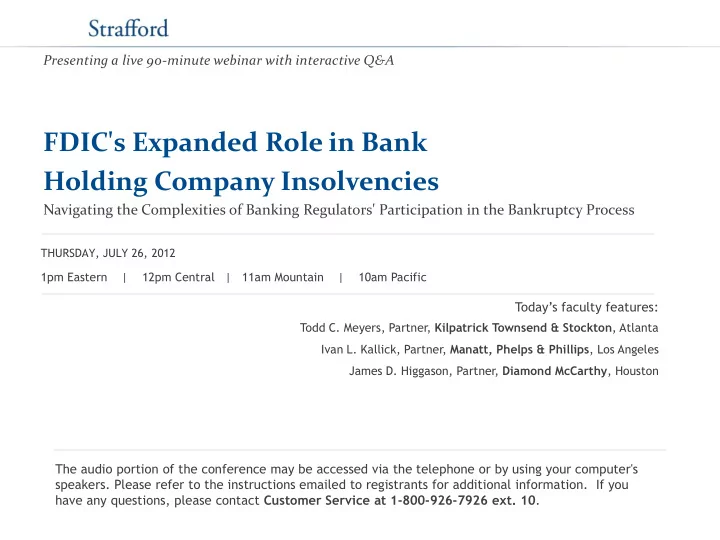 Strafford

Presenting a live 90-minute webinar with interactive Q&A

FDIC's Expanded Role in Bank Holding Company Insolvencies

Navigating the Complexities of Banking Regulators' Participation in the Bankruptcy Process

THURSDAY, JULY 26, 2012

1pm Eastern | 12pm Central | 11am Mountain | 10am Pacific

Today's faculty features:

Todd C. Meyers, Partner, Kilpatrick Townsend & Stockton, Atlanta

Ivan L. Kallick, Partner, Manatt, Phelps & Phillips, Los Angeles

James D. Higgason, Partner, Diamond McCarthy, Houston

The audio portion of the conference may be accessed via the telephone or by using your computer's speakers. Please refer to the instructions emailed to registrants for additional information. If you have any questions, please contact Customer Service at 1-800-926-7926 ext. 10.